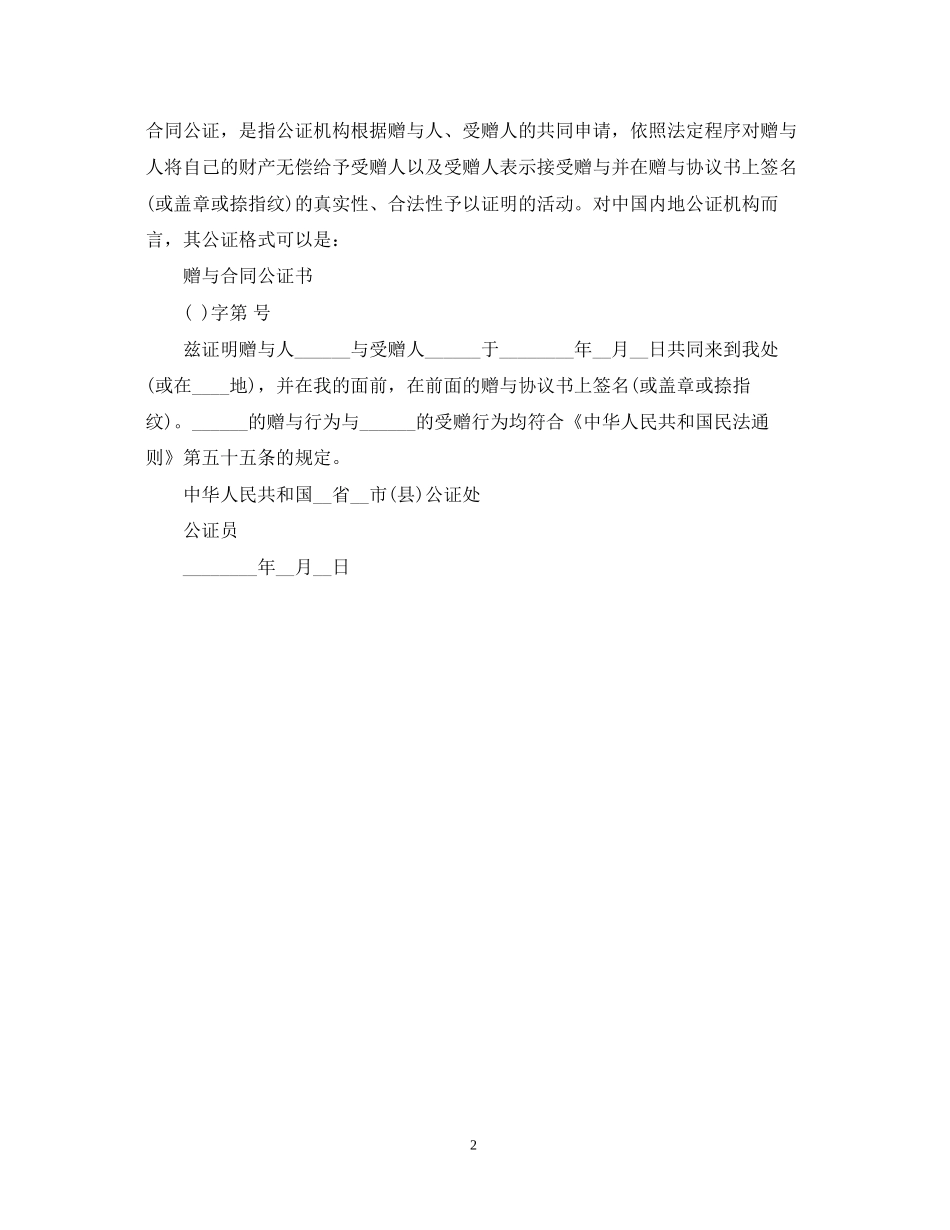 合同公证，是指公证机构根据赠与人、受赠人的共同申请，依照法定程序对赠与人将自己的财产无偿给予受赠人以及受赠人表示接受赠与并在赠与协议书上签名(或盖章或捺指纹)的真实性、合法性予以证明的活动。对中国内地公证机构而言，其公证格式可以是：

赠与合同公证书

( )字第 号

兹证明赠与人____与受赠人____于____年____月____日共同来到我处(或在____地)，并在我的面前，在前面的赠与协议书上签名(或盖章或捺指纹)。____的赠与行为与____的受赠行为均符合《中华人民共和国民法通则》第五十五条的规定。

中华人民共和国____省____市(县)公证处

公证员

____年____月____日

2